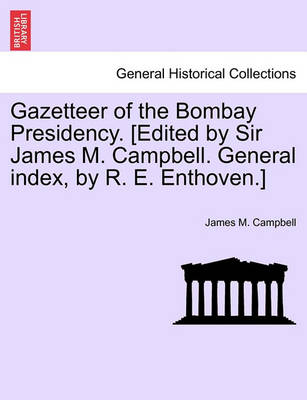 BRITISH LIBRARY

General Historical Collections

Gazetteer of the Bombay Presidency. [Edited by Sir James M. Campbell. General index, by R. E. Enthoven.]

James M. Campbell